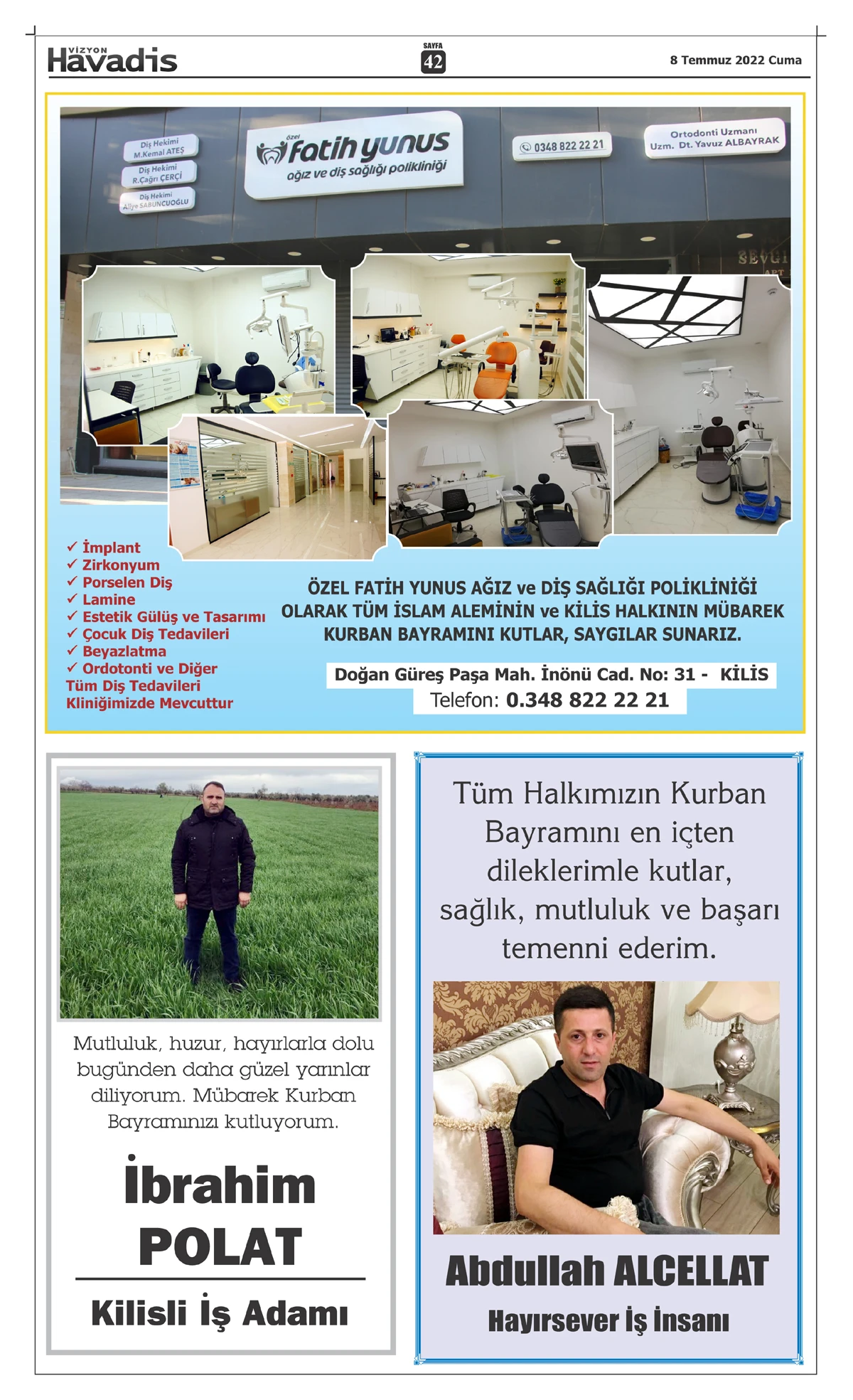 VİZYON Havadis

SAYFA 42

8 Temmuz 2022 Cuma

Diş Hekimi M.Kemal ATEŞ
Diş Hekimi R.Çağrı ÇERÇİ
Diş Hekimi Aliye SABUNCUOĞLU

özel fatih yunus ağız ve diş sağlığı polikliniği

0348 822 22 21

Ortodonti Uzmanı Uzm. Dt. Yavuz ALBAYRAK

SEVGİ APT

✓ İmplant
✓ Zirkonyum
✓ Porselen Diş
✓ Lamine
✓ Estetik Gülüş ve Tasarımı
✓ Çocuk Diş Tedavileri
✓ Beyazlatma
✓ Ordotonti ve Diğer
Tüm Diş Tedavileri Kliniğimizde Mevcuttur

ÖZEL FATİH YUNUS AĞIZ ve DİŞ SAĞLIĞI POLİKLİNİĞİ OLARAK TÜM İSLAM ALEMİNİN ve KİLİS HALKININ MÜBAREK KURBAN BAYRAMINI KUTLAR, SAYGILAR SUNARIZ.

Doğan Güreş Paşa Mah. İnönü Cad. No: 31 - KİLİS
Telefon: 0.348 822 22 21

Mutluluk, huzur, hayırlarla dolu bugünden daha güzel yarınlar diliyorum. Mübarek Kurban Bayramınızı kutluyorum.

İbrahim POLAT

Kilisli İş Adamı

Tüm Halkımızın Kurban Bayramını en içten dileklerimle kutlar, sağlık, mutluluk ve başarı temenni ederim.

Abdullah ALCELLAT

Hayırsever İş İnsanı